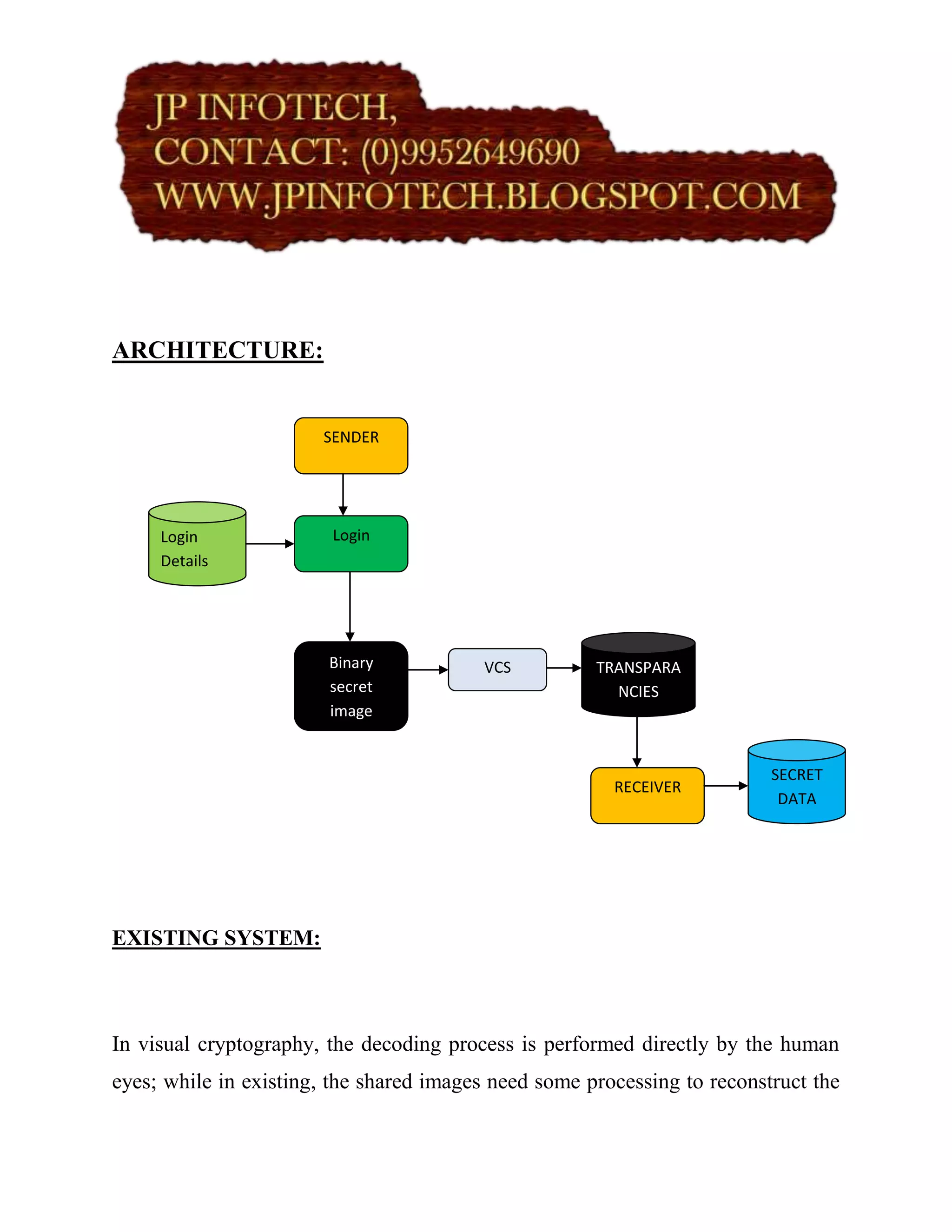 JP INFOTECH,
CONTACT: (0)9952649690
WWW.JPINFOTECH.BLOGSPOT.COM

ARCHITECTURE:

SENDER

Login Details

Login

Binary secret image

VCS

TRANSPARA NCIES

RECEIVER

SECRET DATA

EXISTING SYSTEM:

In visual cryptography, the decoding process is performed directly by the human eyes; while in existing, the shared images need some processing to reconstruct the